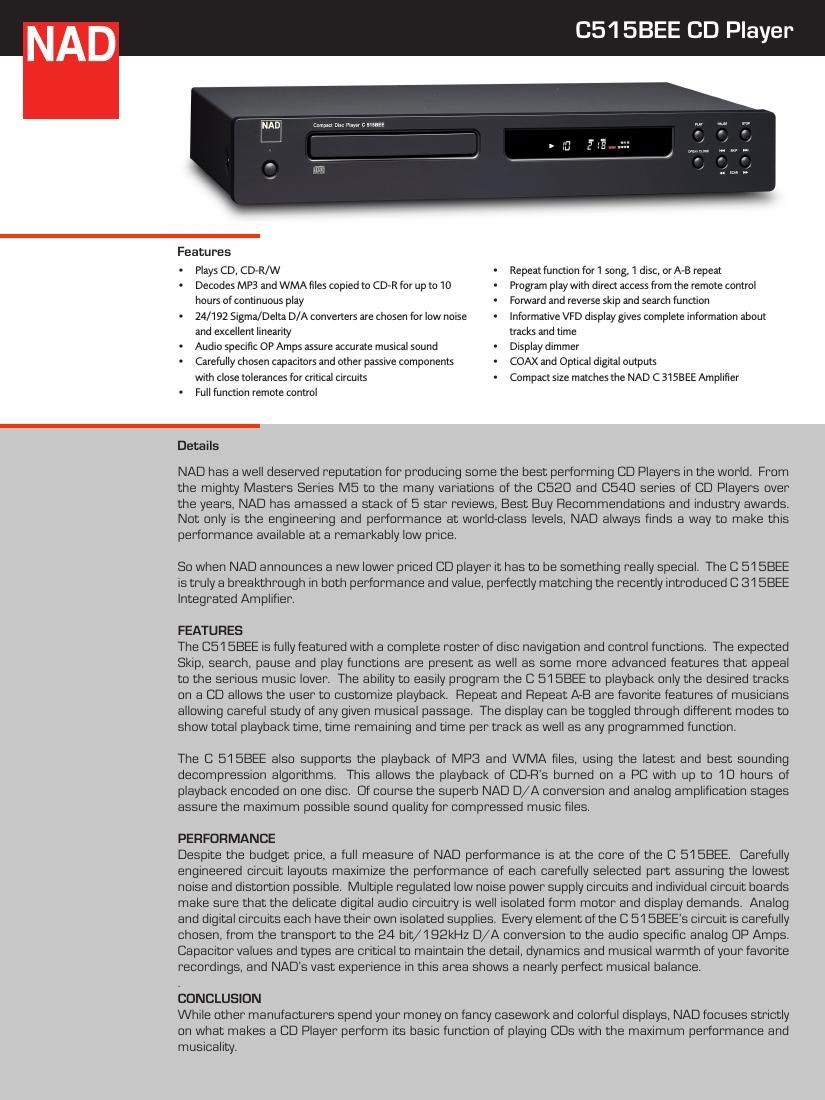 NAD

C515BEE CD Player

NAD Compact Disc Player C 515BEE

PLAY PAUSE STOP OPEN/CLOSE SKIP SCAN

Features

• Plays CD, CD-R/W
• Decodes MP3 and WMA files copied to CD-R for up to 10 hours of continuous play
• 24/192 Sigma/Delta D/A converters are chosen for low noise and excellent linearity
• Audio specific OP Amps assure accurate musical sound
• Carefully chosen capacitors and other passive components with close tolerances for critical circuits
• Full function remote control

• Repeat function for 1 song, 1 disc, or A-B repeat
• Program play with direct access from the remote control
• Forward and reverse skip and search function
• Informative VFD display gives complete information about tracks and time
• Display dimmer
• COAX and Optical digital outputs
• Compact size matches the NAD C 315BEE Amplifier

Details

NAD has a well deserved reputation for producing some the best performing CD Players in the world. From the mighty Masters Series M5 to the many variations of the C520 and C540 series of CD Players over the years, NAD has amassed a stack of 5 star reviews, Best Buy Recommendations and industry awards. Not only is the engineering and performance at world-class levels, NAD always finds a way to make this performance available at a remarkably low price.

So when NAD announces a new lower priced CD player it has to be something really special. The C 515BEE is truly a breakthrough in both performance and value, perfectly matching the recently introduced C 315BEE Integrated Amplifier.

FEATURES
The C515BEE is fully featured with a complete roster of disc navigation and control functions. The expected Skip, search, pause and play functions are present as well as some more advanced features that appeal to the serious music lover. The ability to easily program the C 515BEE to playback only the desired tracks on a CD allows the user to customize playback. Repeat and Repeat A-B are favorite features of musicians allowing careful study of any given musical passage. The display can be toggled through different modes to show total playback time, time remaining and time per track as well as any programmed function.

The C 515BEE also supports the playback of MP3 and WMA files, using the latest and best sounding decompression algorithms. This allows the playback of CD-R's burned on a PC with up to 10 hours of playback encoded on one disc. Of course the superb NAD D/A conversion and analog amplification stages assure the maximum possible sound quality for compressed music files.

PERFORMANCE
Despite the budget price, a full measure of NAD performance is at the core of the C 515BEE. Carefully engineered circuit layouts maximize the performance of each carefully selected part assuring the lowest noise and distortion possible. Multiple regulated low noise power supply circuits and individual circuit boards make sure that the delicate digital audio circuitry is well isolated form motor and display demands. Analog and digital circuits each have their own isolated supplies. Every element of the C 515BEE's circuit is carefully chosen, from the transport to the 24 bit/192kHz D/A conversion to the audio specific analog OP Amps. Capacitor values and types are critical to maintain the detail, dynamics and musical warmth of your favorite recordings, and NAD's vast experience in this area shows a nearly perfect musical balance.
.
CONCLUSION
While other manufacturers spend your money on fancy casework and colorful displays, NAD focuses strictly on what makes a CD Player perform its basic function of playing CDs with the maximum performance and musicality.